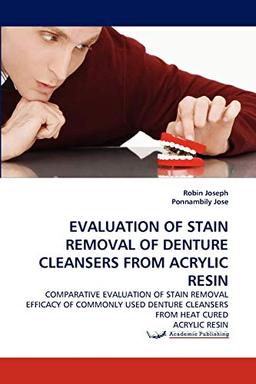 Robin Joseph
Ponnambily Jose

EVALUATION OF STAIN REMOVAL OF DENTURE CLEANSERS FROM ACRYLIC RESIN

COMPARATIVE EVALUATION OF STAIN REMOVAL EFFICACY OF COMMONLY USED DENTURE CLEANSERS FROM HEAT CURED ACRYLIC RESIN

Academic Publishing